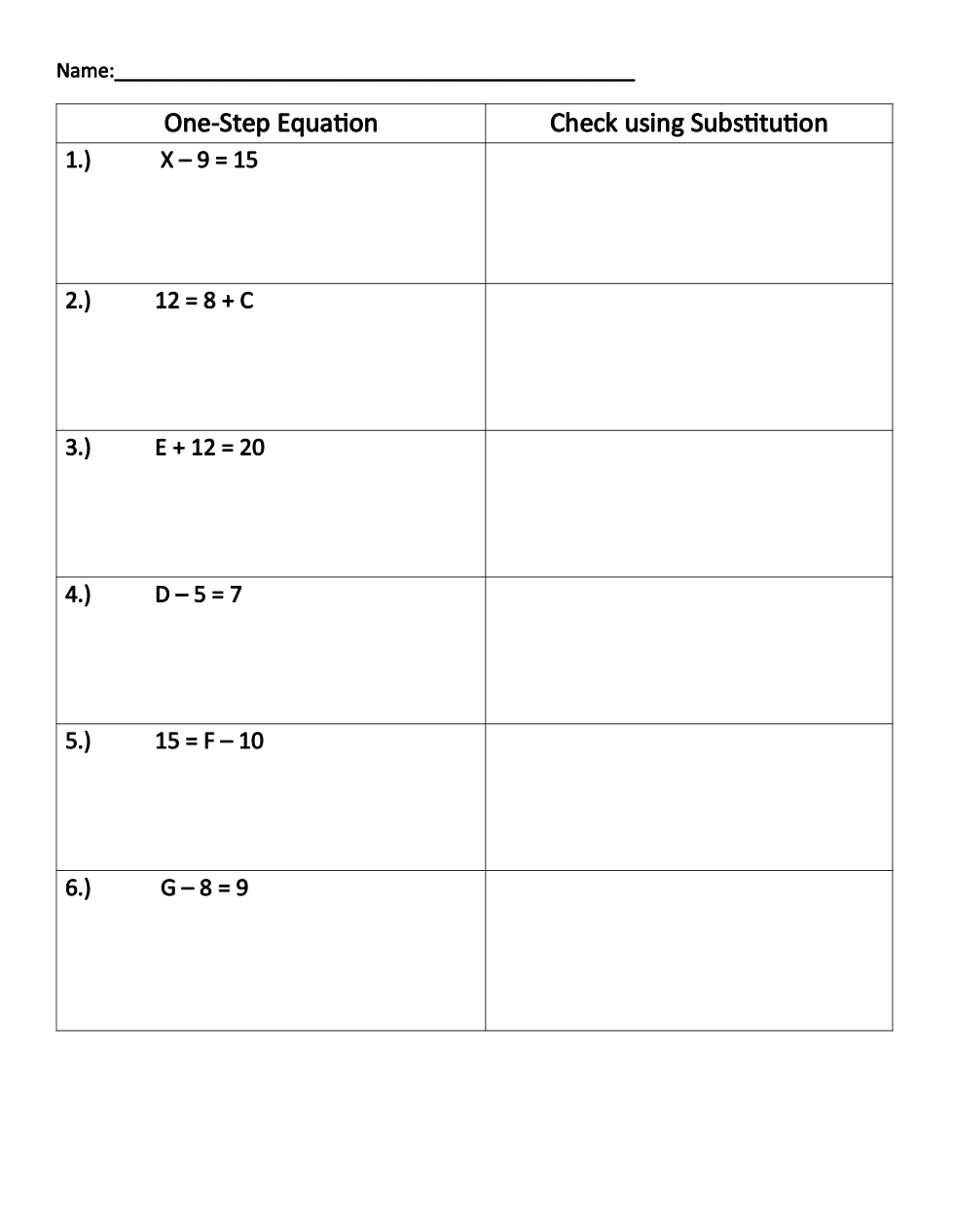 Name:____

| One-Step Equation | Check using Substitution |
|---|---|
| 1.) $X - 9 = 15$ | |
| 2.) $12 = 8 + C$ | |
| 3.) $E + 12 = 20$ | |
| 4.) $D - 5 = 7$ | |
| 5.) $15 = F - 10$ | |
| 6.) $G - 8 = 9$ | |